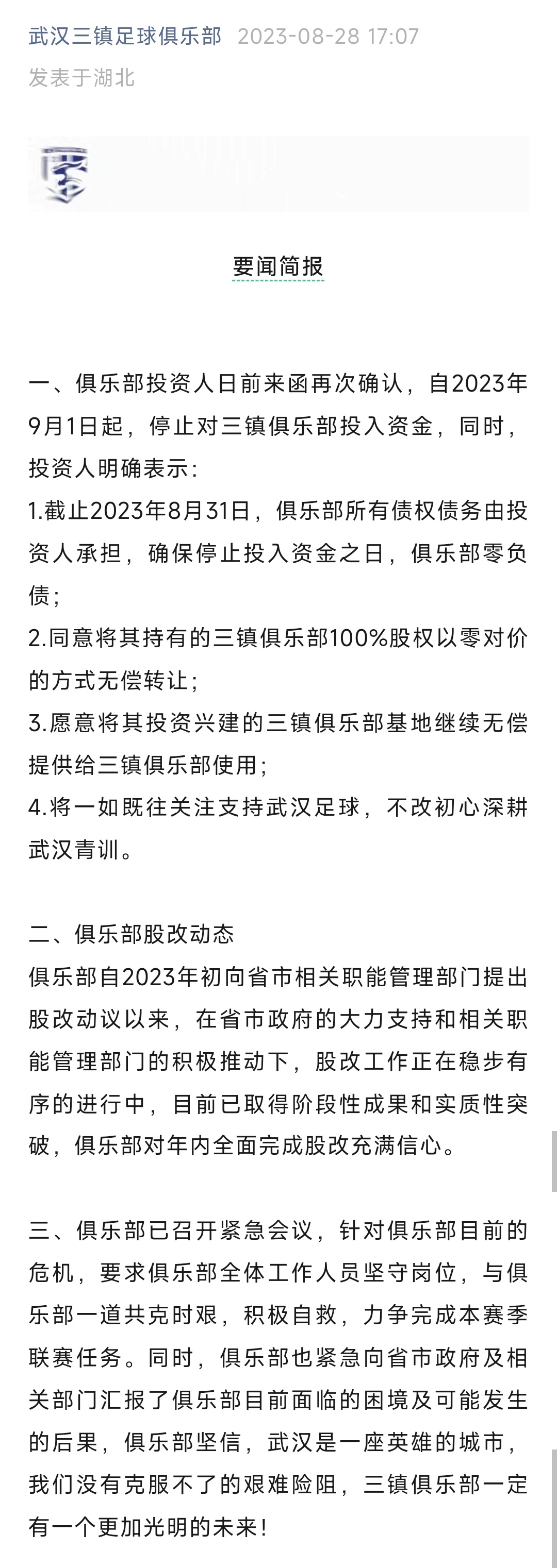 武汉三镇足球俱乐部 2023-08-28 17:07
发表于湖北

要闻简报

一、俱乐部投资人日前来函再次确认，自2023年9月1日起，停止对三镇俱乐部投入资金，同时，投资人明确表示：
1.截止2023年8月31日，俱乐部所有债权债务由投资人承担，确保停止投入资金之日，俱乐部零负债；
2.同意将其持有的三镇俱乐部100%股权以零对价的方式无偿转让；
3.愿意将其投资兴建的三镇俱乐部基地继续无偿提供给三镇俱乐部使用；
4.将一如既往关注支持武汉足球，不改初心深耕武汉青训。

二、俱乐部股改动态
俱乐部自2023年初向省市相关职能管理部门提出股改动议以来，在省市政府的大力支持和相关职能管理部门的积极推动下，股改工作正在稳步有序的进行中，目前已取得阶段性成果和实质性突破，俱乐部对年内全面完成股改充满信心。

三、俱乐部已召开紧急会议，针对俱乐部目前的危机，要求俱乐部全体工作人员坚守岗位，与俱乐部一道共克时艰，积极自救，力争完成本赛季联赛任务。同时，俱乐部也紧急向省市政府及相关部门汇报了俱乐部目前面临的困境及可能发生的后果，俱乐部坚信，武汉是一座英雄的城市，我们没有克服不了的艰难险阻，三镇俱乐部一定有一个更加光明的未来！